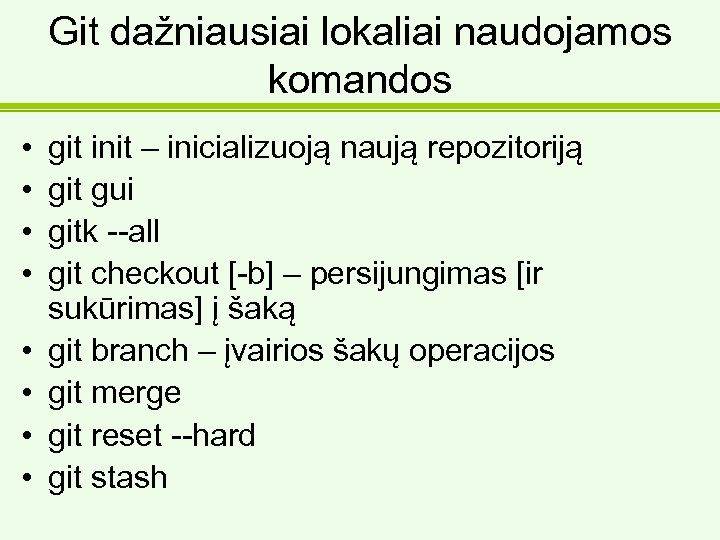 Git dažniausiai lokaliai naudojamos komandos

• git init – inicializuoją naują repozitoriją
• git gui
• gitk --all
• git checkout [-b] – persijungimas [ir sukūrimas] į šaką
• git branch – įvairios šakų operacijos
• git merge
• git reset --hard
• git stash